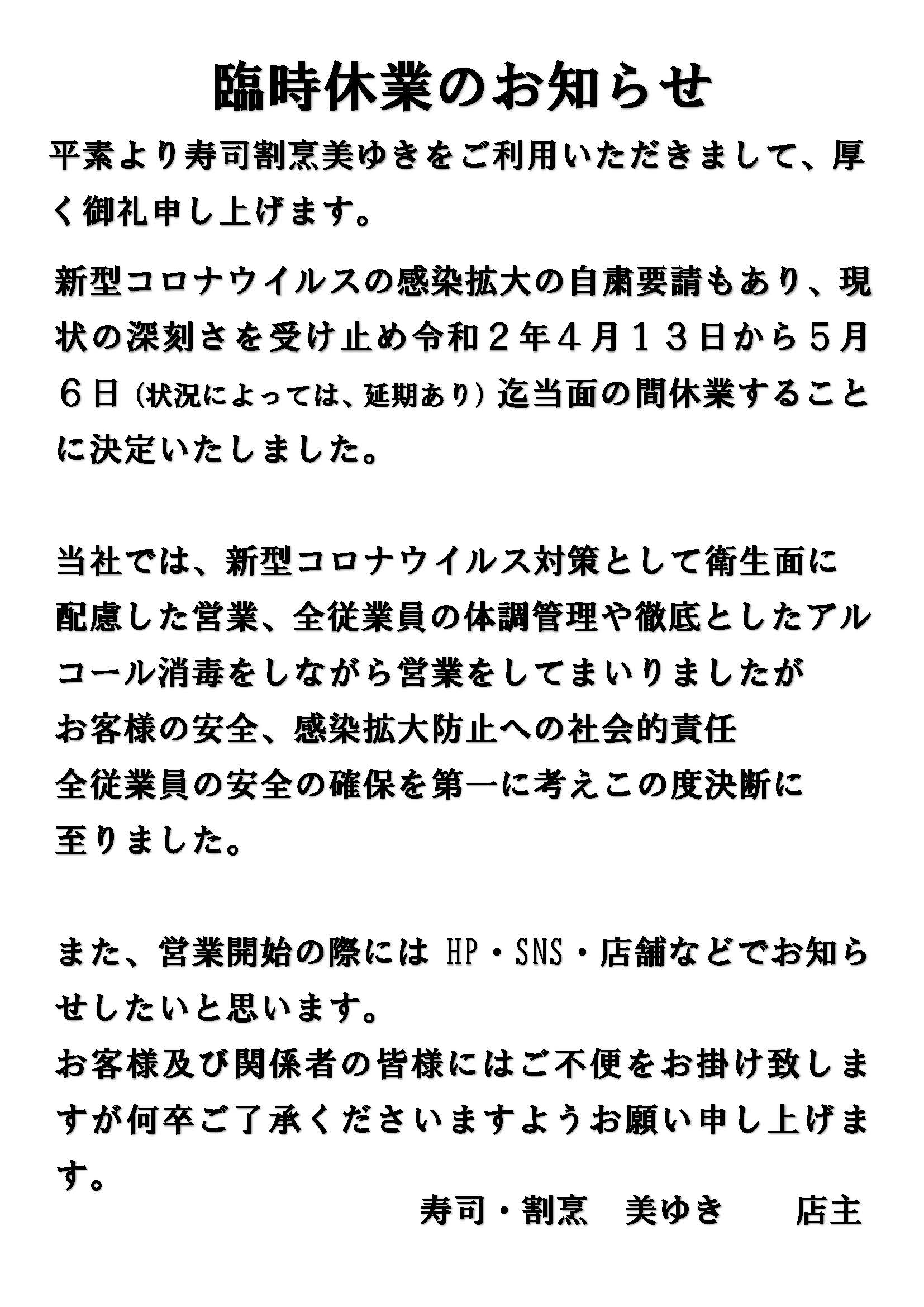 臨時休業のお知らせ

平素より寿司割烹美ゆきをご利用いただきまして、厚く御礼申し上げます。

新型コロナウイルスの感染拡大の自粛要請もあり、現状の深刻さを受け止め令和２年４月１３日から５月６日（状況によっては、延期あり）迄当面の間休業することに決定いたしました。

当社では、新型コロナウイルス対策として衛生面に配慮した営業、全従業員の体調管理や徹底としたアルコール消毒をしながら営業をしてまいりましたが
お客様の安全、感染拡大防止への社会的責任
全従業員の安全の確保を第一に考えこの度決断に至りました。

また、営業開始の際には HP・SNS・店舗などでお知らせしたいと思います。
お客様及び関係者の皆様にはご不便をお掛け致しますが何卒ご了承くださいますようお願い申し上げます。

寿司・割烹　美ゆき　　店主